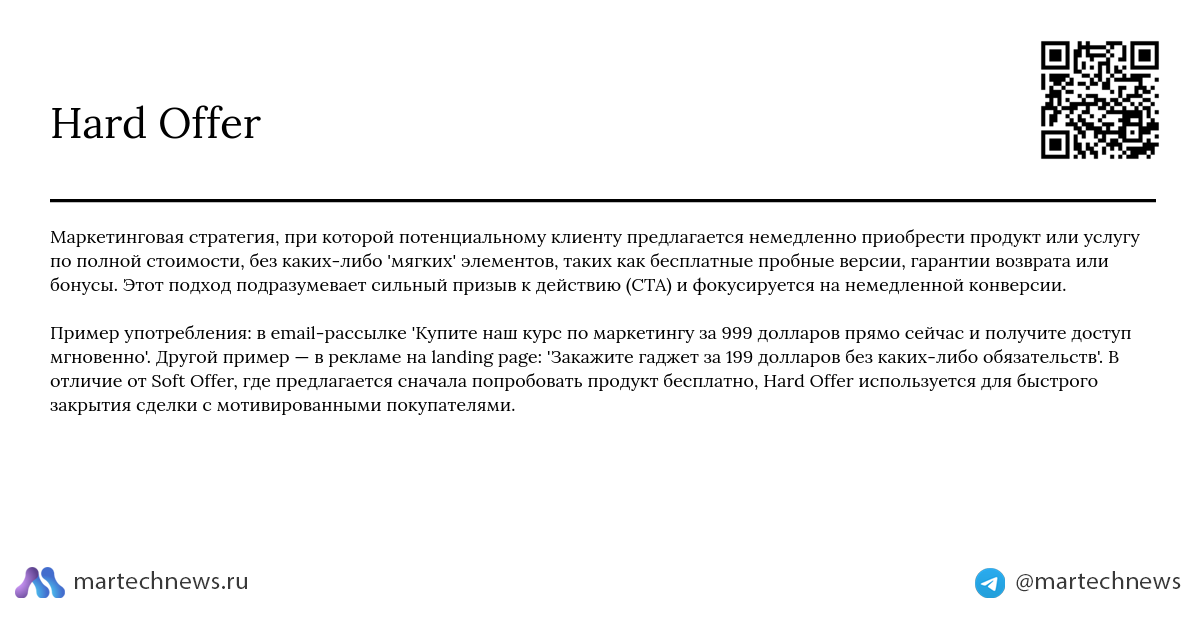 Hard Offer

Маркетинговая стратегия, при которой потенциальному клиенту предлагается немедленно приобрести продукт или услугу по полной стоимости, без каких-либо 'мягких' элементов, таких как бесплатные пробные версии, гарантии возврата или бонусы. Этот подход подразумевает сильный призыв к действию (CTA) и фокусируется на немедленной конверсии.

Пример употребления: в email-рассылке 'Купите наш курс по маркетингу за 999 долларов прямо сейчас и получите доступ мгновенно'. Другой пример — в рекламе на landing page: 'Закажите гаджет за 199 долларов без каких-либо обязательств'. В отличие от Soft Offer, где предлагается сначала попробовать продукт бесплатно, Hard Offer используется для быстрого закрытия сделки с мотивированными покупателями.

martechnews.ru

@martechnews